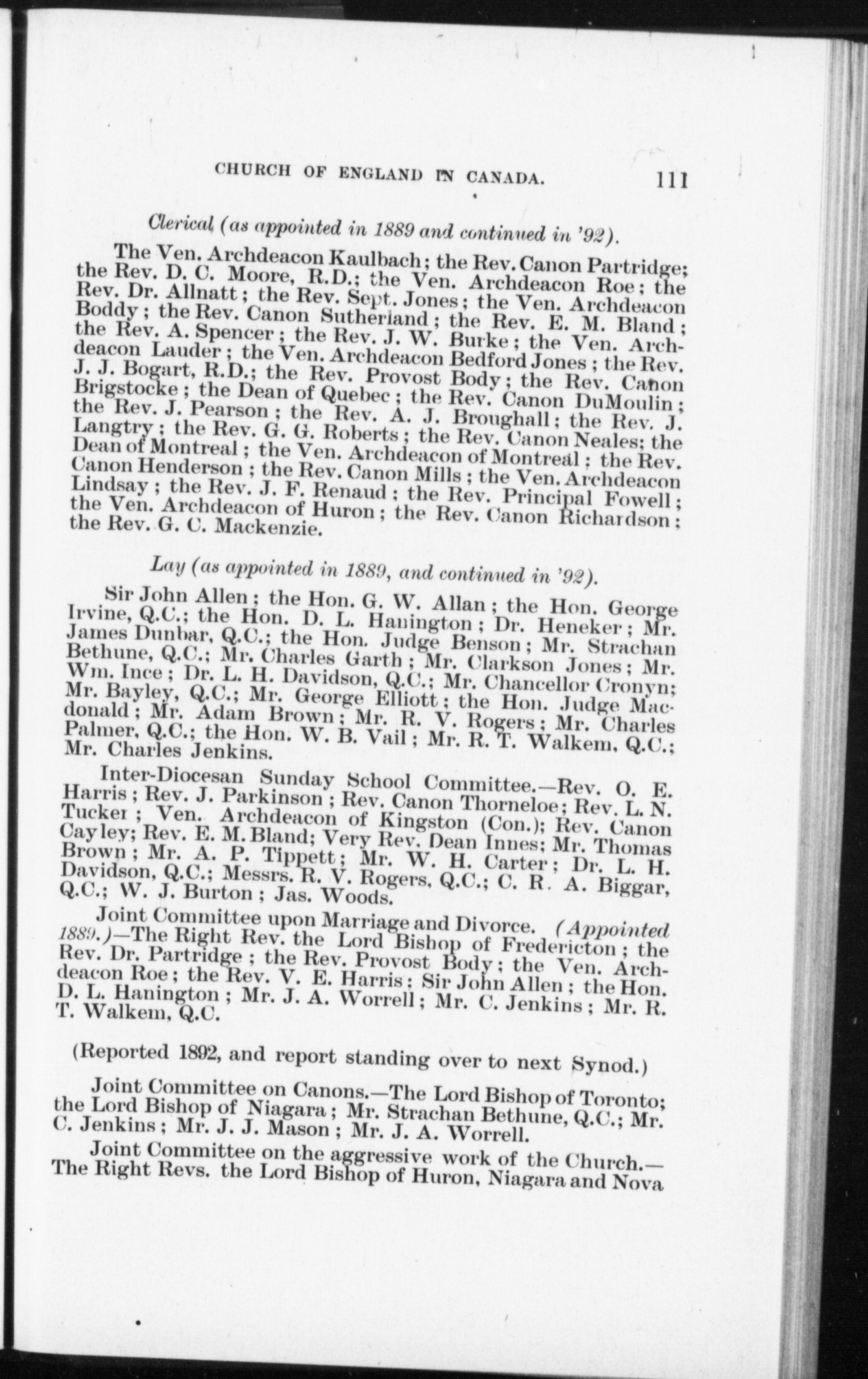 CHURCH OF ENGLAND IN CANADA. 111

Clerical (as appointed in 1889 and continued in '92).

The Ven. Archdeacon Kaulbach; the Rev. Canon Partridge; the Rev. D. C. Moore, R.D.; the Ven. Archdeacon Roe; the Rev. Dr. Allnatt; the Rev. Sept. Jones; the Ven. Archdeacon Boddy; the Rev. Canon Sutherland; the Rev. E. M. Bland; the Rev. A. Spencer; the Rev. J. W. Burke; the Ven. Archdeacon Lauder; the Ven. Archdeacon Bedford Jones; the Rev. J. J. Bogart, R.D.; the Rev. Provost Body; the Rev. Canon Brigstocke; the Dean of Quebec; the Rev. Canon DuMoulin; the Rev. J. Pearson; the Rev. A. J. Broughall; the Rev. J. Langtry; the Rev. G. G. Roberts; the Rev. Canon Neales; the Dean of Montreal; the Ven. Archdeacon of Montreal; the Rev. Canon Henderson; the Rev. Canon Mills; the Ven. Archdeacon Lindsay; the Rev. J. F. Renaud; the Rev. Principal Fowell; the Ven. Archdeacon of Huron; the Rev. Canon Richardson; the Rev. G. C. Mackenzie.

Lay (as appointed in 1889, and continued in '92).

Sir John Allen; the Hon. G. W. Allan; the Hon. George Irvine, Q.C.; the Hon. D. L. Hanington; Dr. Heneker; Mr. James Dunbar, Q.C.; the Hon. Judge Benson; Mr. Strachan Bethune, Q.C.; Mr. Charles Garth; Mr. Clarkson Jones; Mr. Wm. Ince; Dr. L. H. Davidson, Q.C.; Mr. Chancellor Cronyn; Mr. Bayley, Q.C.; Mr. George Elliott; the Hon. Judge Macdonald; Mr. Adam Brown; Mr. R. V. Rogers; Mr. Charles Palmer, Q.C.; the Hon. W. B. Vail; Mr. R. T. Walkem, Q.C.; Mr. Charles Jenkins.

Inter-Diocesan Sunday School Committee.—Rev. O. E. Harris; Rev. J. Parkinson; Rev. Canon Thorneloe; Rev. L. N. Tucker; Ven. Archdeacon of Kingston (Con.); Rev. Canon Cayley; Rev. E. M. Bland; Very Rev. Dean Innes; Mr. Thomas Brown; Mr. A. P. Tippett; Mr. W. H. Carter; Dr. L. H. Davidson, Q.C.; Messrs. R. V. Rogers, Q.C.; C. R. A. Biggar, Q.C.; W. J. Burton; Jas. Woods.

Joint Committee upon Marriage and Divorce. (Appointed 1889.)—The Right Rev. the Lord Bishop of Fredericton; the Rev. Dr. Partridge; the Rev. Provost Body; the Ven. Archdeacon Roe; the Rev. V. E. Harris; Sir John Allen; the Hon. D. L. Hanington; Mr. J. A. Worrell; Mr. C. Jenkins; Mr. R. T. Walkem, Q.C.

(Reported 1892, and report standing over to next Synod.)

Joint Committee on Canons.—The Lord Bishop of Toronto; the Lord Bishop of Niagara; Mr. Strachan Bethune, Q.C.; Mr. C. Jenkins; Mr. J. J. Mason; Mr. J. A. Worrell.

Joint Committee on the aggressive work of the Church.—The Right Revs. the Lord Bishop of Huron, Niagara and Nova